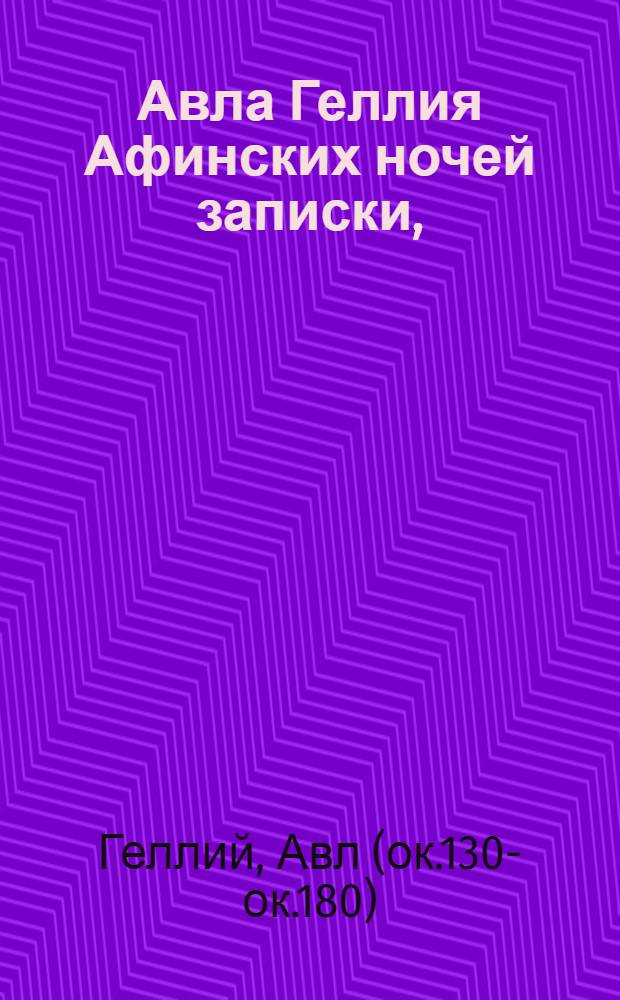 Авла Геллия Афинских ночей записки,

Геллий, Авл (ок.130-ок.180)